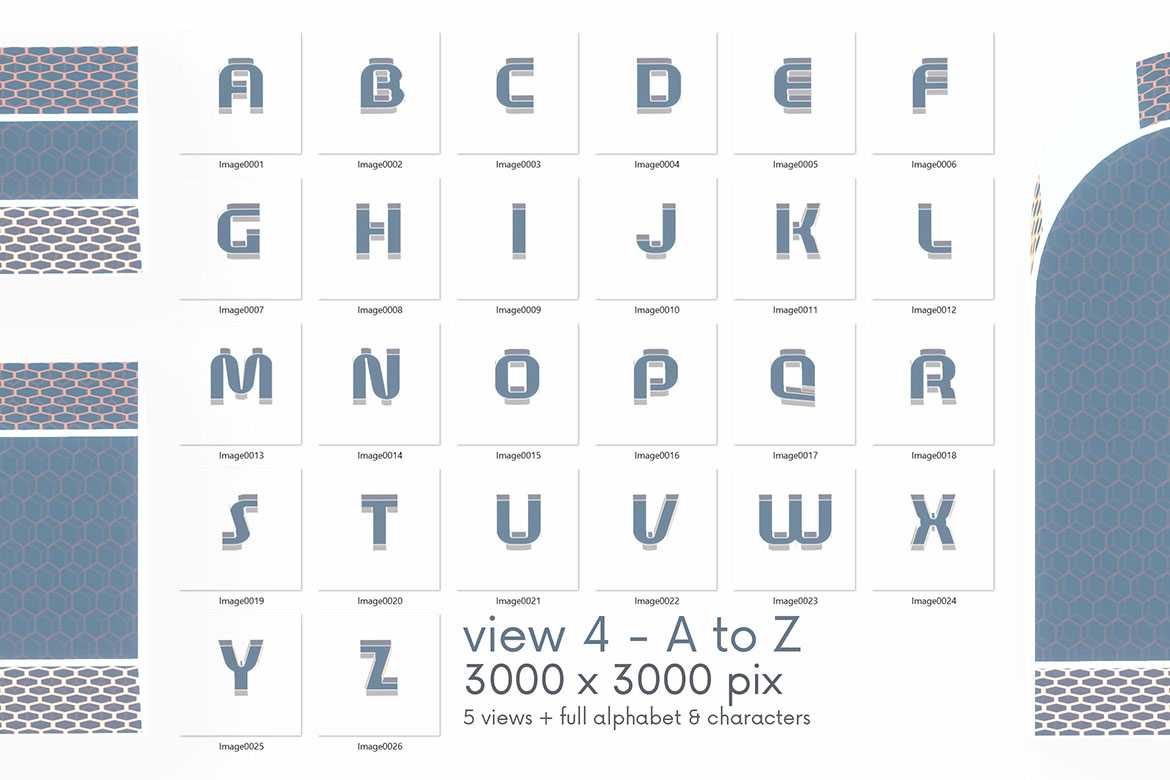 A
Image0001
B
Image0002
C
Image0003
D
Image0004
E
Image0005
F
Image0006

G
Image0007
H
Image0008
I
Image0009
J
Image0010
K
Image0011
L
Image0012

M
Image0013
N
Image0014
O
Image0015
P
Image0016
Q
Image0017
R
Image0018

S
Image0019
T
Image0020
U
Image0021
V
Image0022
W
Image0023
X
Image0024

Y
Image0025
Z
Image0026

view 4 - A to Z
3000 x 3000 pix
5 views + full alphabet & characters